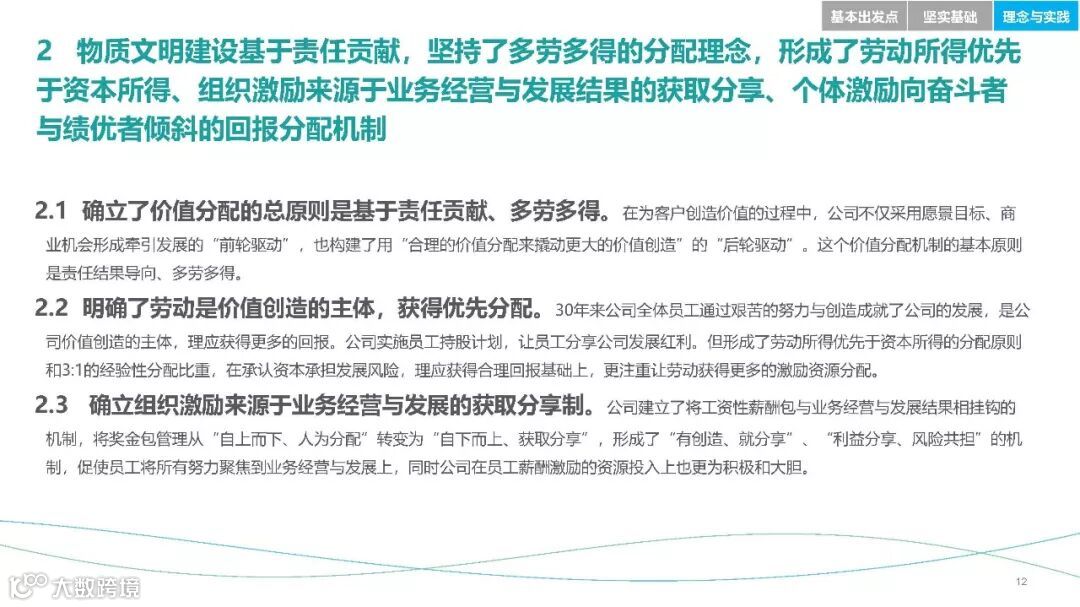 基本出发点 坚实基础 理念与实践

2 物质文明建设基于责任贡献，坚持了多劳多得的分配理念，形成了劳动所得优先于资本所得、组织激励来源于业务经营与发展结果的获取分享、个体激励向奋斗者与绩优者倾斜的回报分配机制

2.1 确立了价值分配的总原则是基于责任贡献、多劳多得。在为客户创造价值的过程中，公司不仅采用愿景目标、商业机会形成牵引发展的“前轮驱动”，也构建了用“合理的价值分配来撬动更大的价值创造”的“后轮驱动”。这个价值分配机制的基本原则是责任结果导向、多劳多得。

2.2 明确了劳动是价值创造的主体，获得优先分配。30年来公司全体员工通过艰苦的努力与创造成就了公司的发展，是公司价值创造的主体，理应获得更多的回报。公司实施员工持股计划，让员工分享公司发展红利。但形成了劳动所得优先于资本所得的分配原则和3:1的经验性分配比重，在承认资本承担发展风险，理应获得合理回报基础上，更注重让劳动获得更多的激励资源分配。

2.3 确立组织激励来源于业务经营与发展的获取分享制。公司建立了将工资性薪酬包与业务经营与发展结果相挂钩的机制，将奖金包管理从“自上而下、人为分配”转变为“自下而上、获取分享”，形成了“有创造、就分享”、“利益分享、风险共担”的机制，促使员工将所有努力聚焦到业务经营与发展上，同时公司在员工薪酬激励的资源投入上也更为积极和大胆。

12

大数跨境